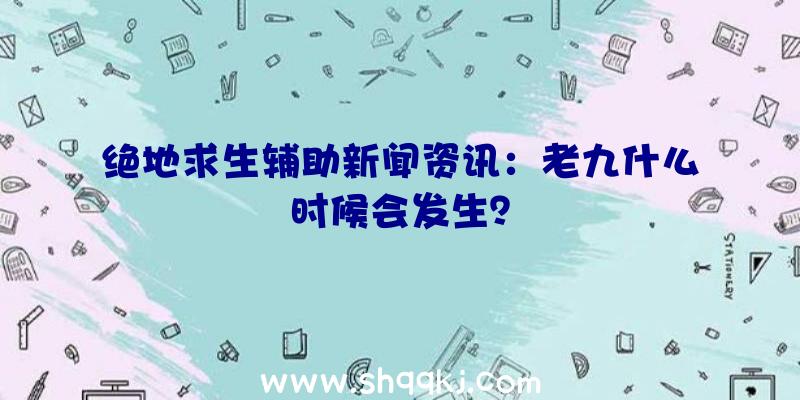 绝地求生辅助新闻资讯：老九什么时候会发生？

STATIONERY

www.shqqkj.com